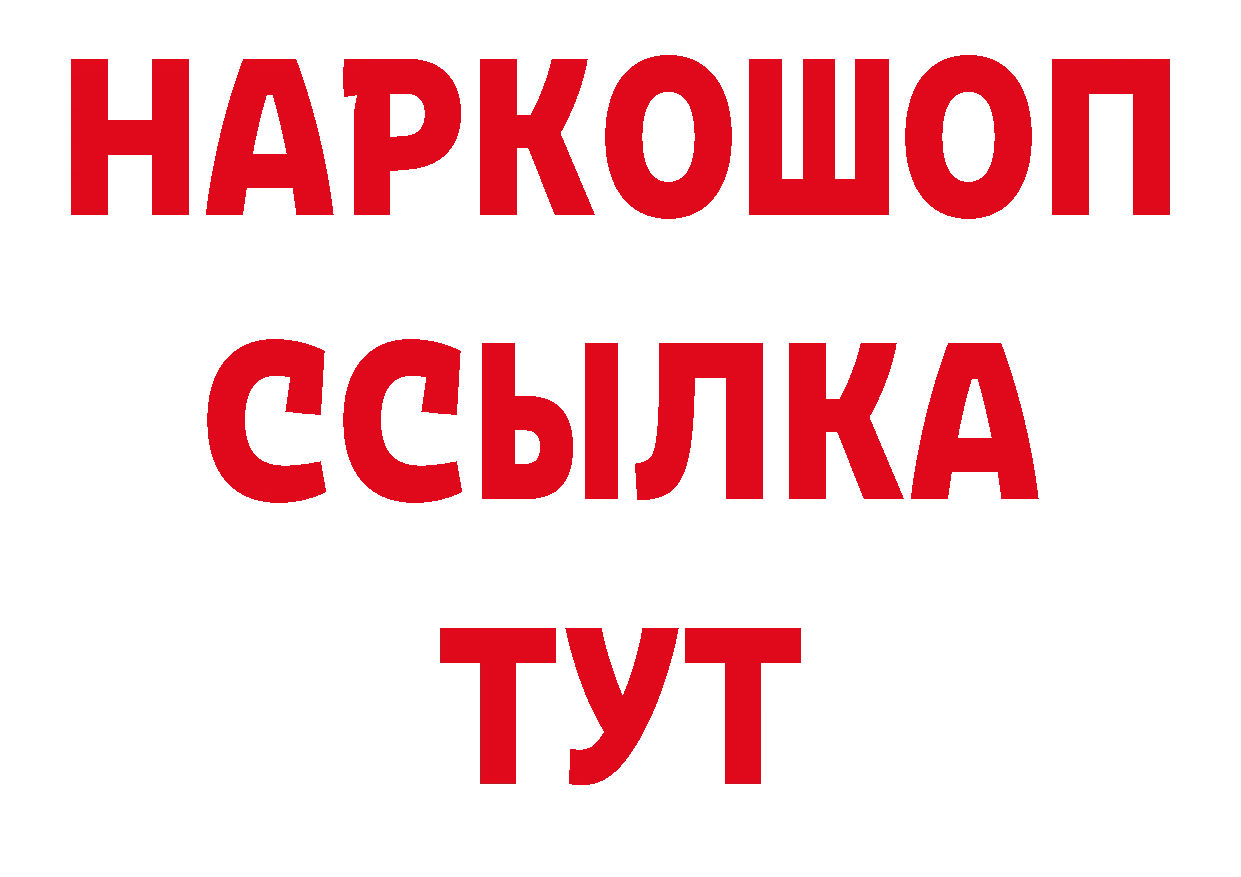 НАРКОШОП
ССЫЛКА
ТУТ